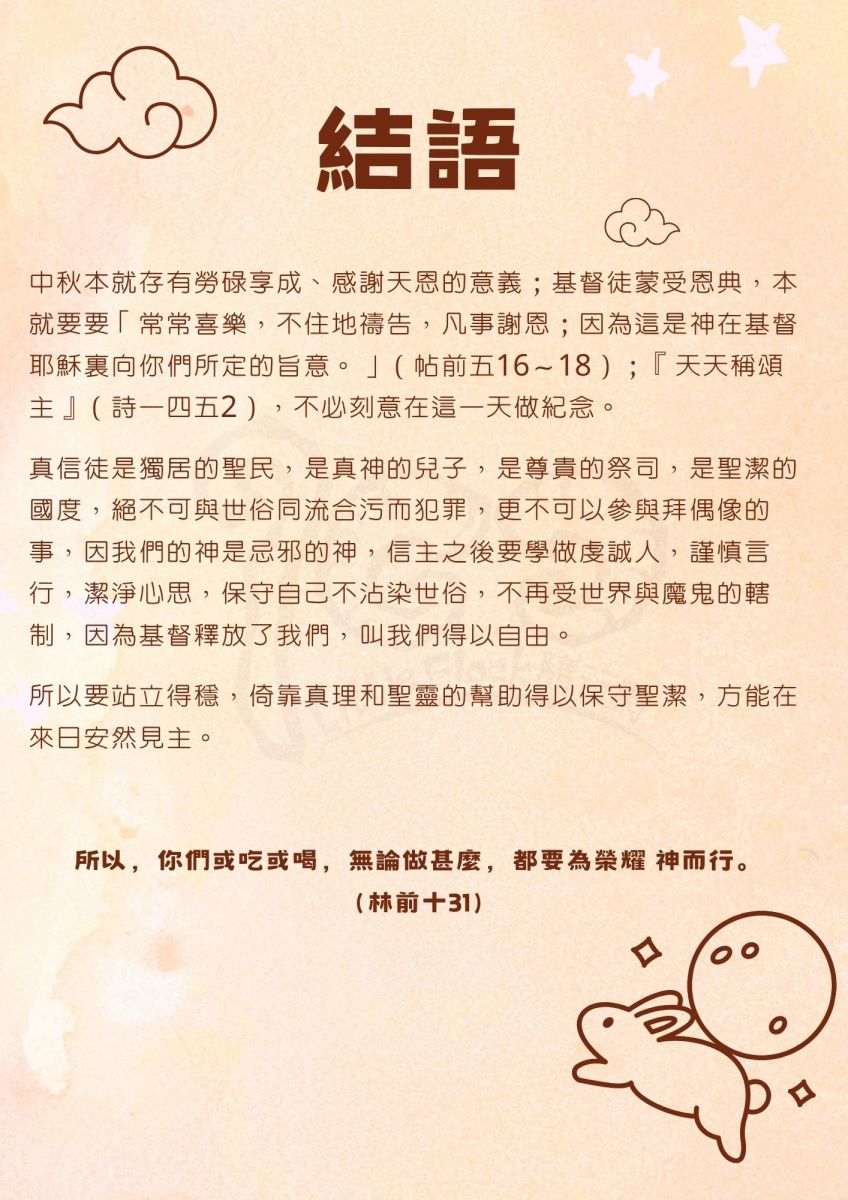 結語

中秋本就存有勞碌享成、感謝天恩的意義；基督徒蒙受恩典，本就要要「常常喜樂，不住地禱告，凡事謝恩；因為這是神在基督耶穌裏向你們所定的旨意。」（帖前五16～18）；『天天稱頌主』（詩一四五2），不必刻意在這一天做紀念。

真信徒是獨居的聖民，是真神的兒子，是尊貴的祭司，是聖潔的國度，絕不可與世俗同流合污而犯罪，更不可以參與拜偶像的事，因我們的神是忌邪的神，信主之後要學做虔誠人，謹慎言行，潔淨心思，保守自己不沾染世俗，不再受世界與魔鬼的轄制，因為基督釋放了我們，叫我們得以自由。

所以要站立得穩，倚靠真理和聖靈的幫助得以保守聖潔，方能在來日安然見主。

所以，你們或吃或喝，無論做甚麼，都要為榮耀 神而行。
（林前十31）